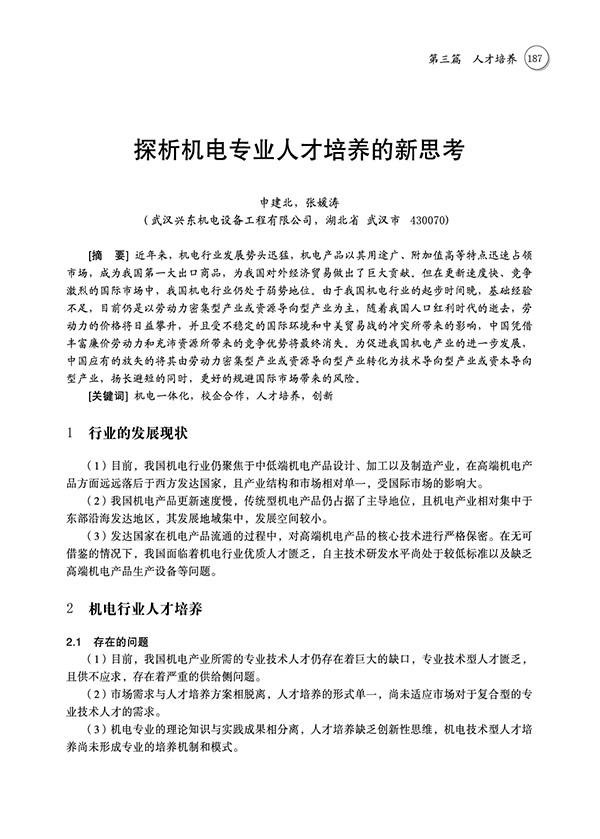 第三篇　人才培养 187

探析机电专业人才培养的新思考

申建北，张媛涛
（武汉兴东机电设备工程有限公司，湖北省 武汉市 430070）

[摘　要] 近年来，机电行业发展势头迅猛，机电产品以其用途广、附加值高等特点迅速占领市场，成为我国第一大出口商品，为我国对外经济贸易做出了巨大贡献。但在更新速度快、竞争激烈的国际市场中，我国机电行业仍处于弱势地位。由于我国机电行业的起步时间晚，基础经验不足，目前仍是以劳动力密集型产业或资源导向型产业为主，随着我国人口红利时代的逝去，劳动力的价格将日益攀升，并且受不稳定的国际环境和中美贸易战的冲突所带来的影响，中国凭借丰富廉价劳动力和充沛资源所带来的竞争优势将最终消失。为促进我国机电产业的进一步发展，中国应有的放矢的将其由劳动力密集型产业或资源导向型产业转化为技术导向型产业或资本导向型产业，扬长避短的同时，更好的规避国际市场带来的风险。
[关键词] 机电一体化，校企合作，人才培养，创新

1　行业的发展现状

（1）目前，我国机电行业仍聚焦于中低端机电产品设计、加工以及制造产业，在高端机电产品方面远远落后于西方发达国家，且产业结构和市场相对单一，受国际市场的影响大。
（2）我国机电产品更新速度慢，传统型机电产品仍占据了主导地位，且机电产业相对集中于东部沿海发达地区，其发展地域集中，发展空间较小。
（3）发达国家在机电产品流通的过程中，对高端机电产品的核心技术进行严格保密。在无可借鉴的情况下，我国面临着机电行业优质人才匮乏，自主技术研发水平尚处于较低标准以及缺乏高端机电产品生产设备等问题。

2　机电行业人才培养

2.1　存在的问题
（1）目前，我国机电产业所需的专业技术人才仍存在着巨大的缺口，专业技术型人才匮乏，且供不应求，存在着严重的供给侧问题。
（2）市场需求与人才培养方案相脱离，人才培养的形式单一，尚未适应市场对于复合型的专业技术人才的需求。
（3）机电专业的理论知识与实践成果相分离，人才培养缺乏创新性思维，机电技术型人才培养尚未形成专业的培养机制和模式。